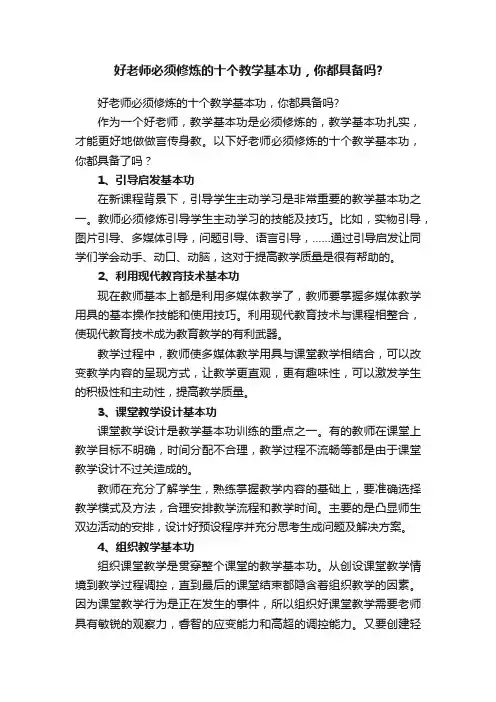 好老师必须修炼的十个教学基本功，你都具备吗?

好老师必须修炼的十个教学基本功，你都具备吗?

作为一个好老师，教学基本功是必须修炼的，教学基本功扎实，才能更好地做做言传身教。以下好老师必须修炼的十个教学基本功，你都具备了吗？

1、引导启发基本功

在新课程背景下，引导学生主动学习是非常重要的教学基本功之一。教师必须修炼引导学生主动学习的技能及技巧。比如，实物引导，图片引导、多媒体引导，问题引导、语言引导，……通过引导启发让同学们学会动手、动口、动脑，这对于提高教学质量是很有帮助的。

2、利用现代教育技术基本功

现在教师基本上都是利用多媒体教学了，教师要掌握多媒体教学用具的基本操作技能和使用技巧。利用现代教育技术与课程相整合，使现代教育技术成为教育教学的有利武器。

教学过程中，教师使多媒体教学用具与课堂教学相结合，可以改变教学内容的呈现方式，让教学更直观，更有趣味性，可以激发学生的积极性和主动性，提高教学质量。

3、课堂教学设计基本功

课堂教学设计是教学基本功训练的重点之一。有的教师在课堂上教学目标不明确，时间分配不合理，教学过程不流畅等都是由于课堂教学设计不过关造成的。

教师在充分了解学生，熟练掌握教学内容的基础上，要准确选择教学模式及方法，合理安排教学流程和教学时间。主要的是凸显师生双边活动的安排，设计好预设程序并充分思考生成问题及解决方案。

4、组织教学基本功

组织课堂教学是贯穿整个课堂的教学基本功。从创设课堂教学情境到教学过程调控，直到最后的课堂结束都隐含着组织教学的因素。因为课堂教学行为是正在发生的事件，所以组织好课堂教学需要老师具有敏锐的观察力，睿智的应变能力和高超的调控能力。又要创建轻